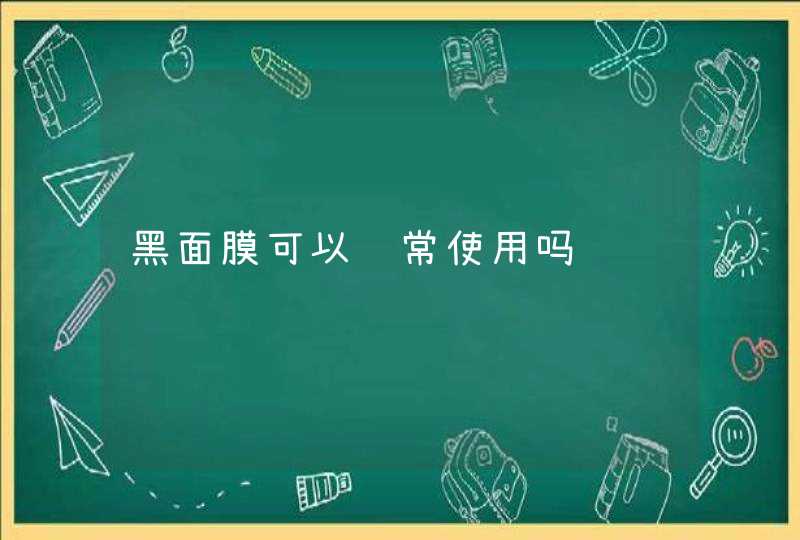 黑面膜可以 常使用吗